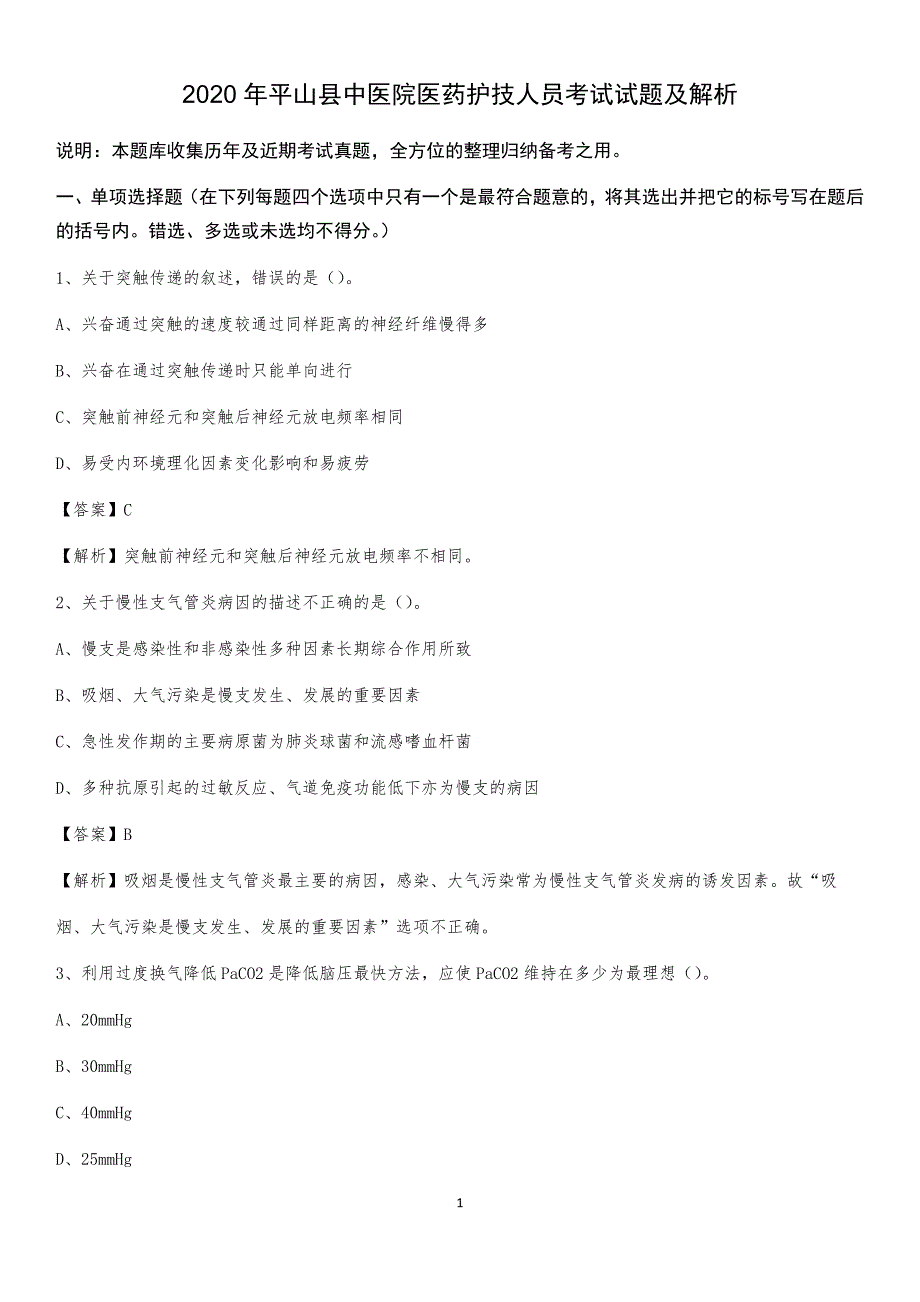 2020 年平山县中医院医药护技人员考试试题及解析

说明：本题库收集历年及近期考试真题，全方位的整理归纳备考之用。

一、单项选择题（在下列每题四个选项中只有一个是最符合题意的，将其选出并把它的标号写在题后的括号内。错选、多选或未选均不得分。）

1、关于突触传递的叙述，错误的是（）。

A、兴奋通过突触的速度较通过同样距离的神经纤维慢得多

B、兴奋在通过突触传递时只能单向进行

C、突触前神经元和突触后神经元放电频率相同

D、易受内环境理化因素变化影响和易疲劳

【答案】C

【解析】突触前神经元和突触后神经元放电频率不相同。

2、关于慢性支气管炎病因的描述不正确的是（）。

A、慢支是感染性和非感染性多种因素长期综合作用所致

B、吸烟、大气污染是慢支发生、发展的重要因素

C、急性发作期的主要病原菌为肺炎球菌和流感嗜血杆菌

D、多种抗原引起的过敏反应、气道免疫功能低下亦为慢支的病因

【答案】B

【解析】吸烟是慢性支气管炎最主要的病因，感染、大气污染常为慢性支气管炎发病的诱发因素。故“吸烟、大气污染是慢支发生、发展的重要因素”选项不正确。

3、利用过度换气降低 PaCO2 是降低脑压最快方法，应使 PaCO2 维持在多少为最理想（）。

A、20mmHg

B、30mmHg

C、40mmHg

D、25mmHg

1